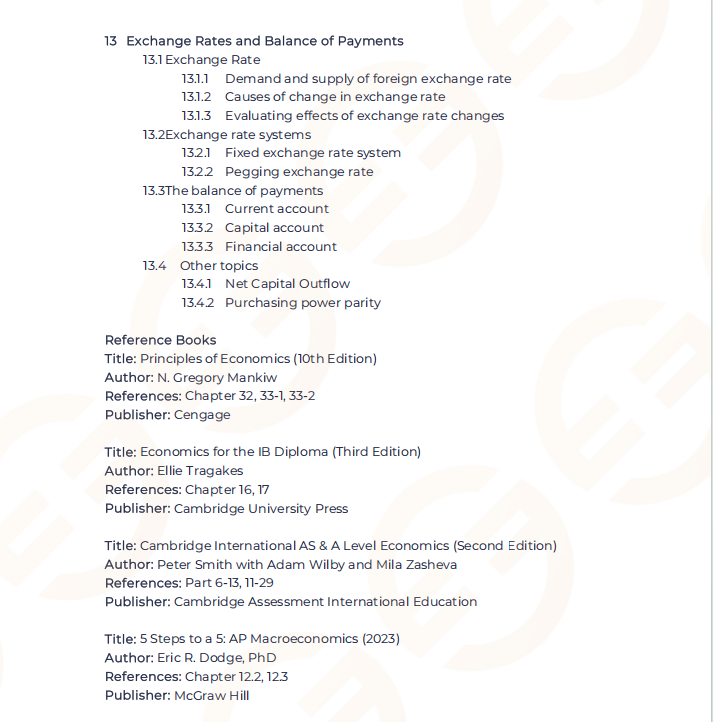 13 Exchange Rates and Balance of Payments
13.1 Exchange Rate
13.1.1 Demand and supply of foreign exchange rate
13.1.2 Causes of change in exchange rate
13.1.3 Evaluating effects of exchange rate changes
13.2Exchange rate systems
13.2.1 Fixed exchange rate system
13.2.2 Pegging exchange rate
13.3The balance of payments
13.3.1 Current account
13.3.2 Capital account
13.3.3 Financial account
13.4 Other topics
13.4.1 Net Capital Outflow
13.4.2 Purchasing power parity

Reference Books
Title: Principles of Economics (10th Edition)
Author: N. Gregory Mankiw
References: Chapter 32, 33-1, 33-2
Publisher: Cengage

Title: Economics for the IB Diploma (Third Edition)
Author: Ellie Tragakes
References: Chapter 16, 17
Publisher: Cambridge University Press

Title: Cambridge International AS & A Level Economics (Second Edition)
Author: Peter Smith with Adam Wilby and Mila Zasheva
References: Part 6-13, 11-29
Publisher: Cambridge Assessment International Education

Title: 5 Steps to a 5: AP Macroeconomics (2023)
Author: Eric R. Dodge, PhD
References: Chapter 12.2, 12.3
Publisher: McGraw Hill